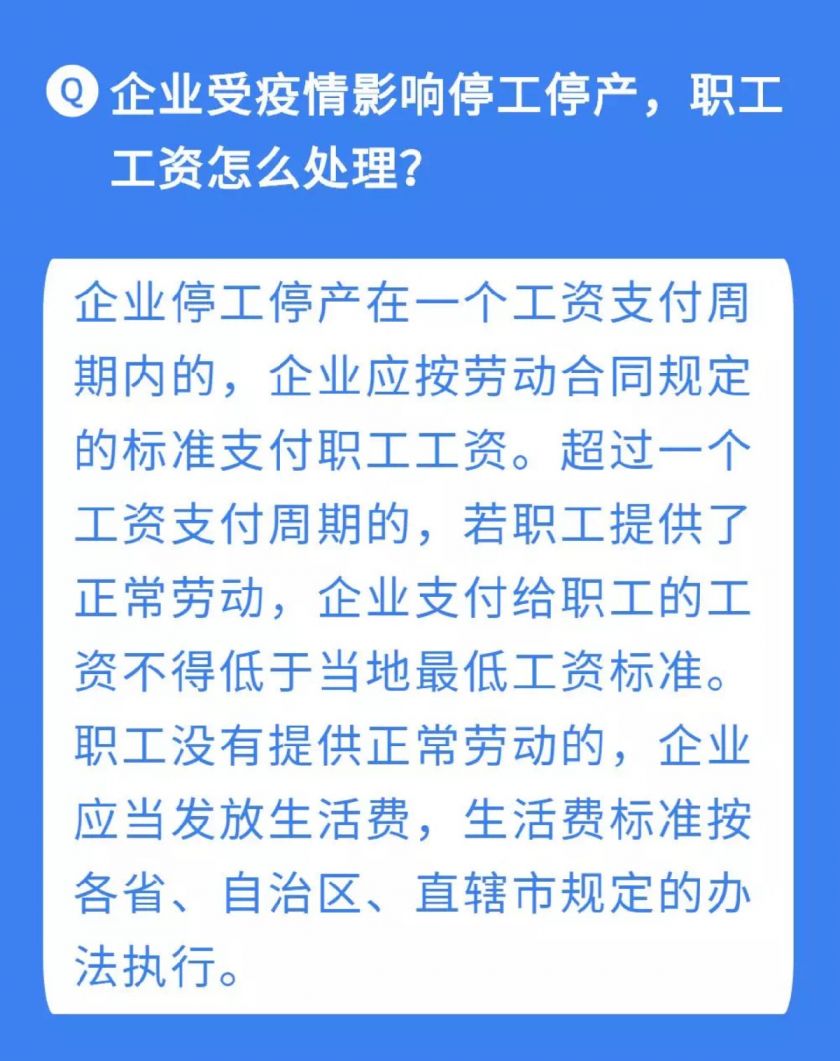 Q 企业受疫情影响停工停产，职工工资怎么处理?

企业停工停产在一个工资支付周期内的，企业应按劳动合同规定的标准支付职工工资。超过一个工资支付周期的，若职工提供了正常劳动，企业支付给职工的工资不得低于当地最低工资标准。职工没有提供正常劳动的，企业应当发放生活费，生活费标准按各省、自治区、直辖市规定的办法执行。